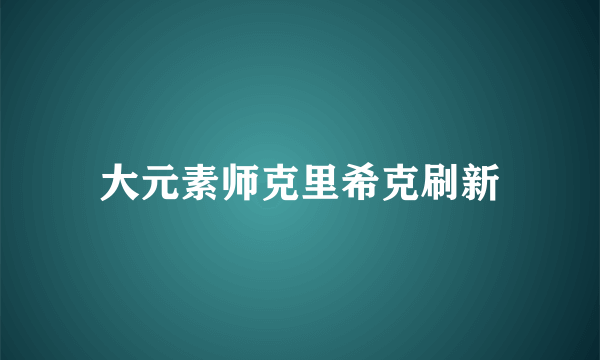 大元素师克里希克刷新